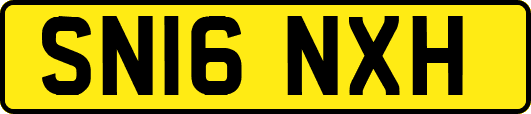 SN16 NXH